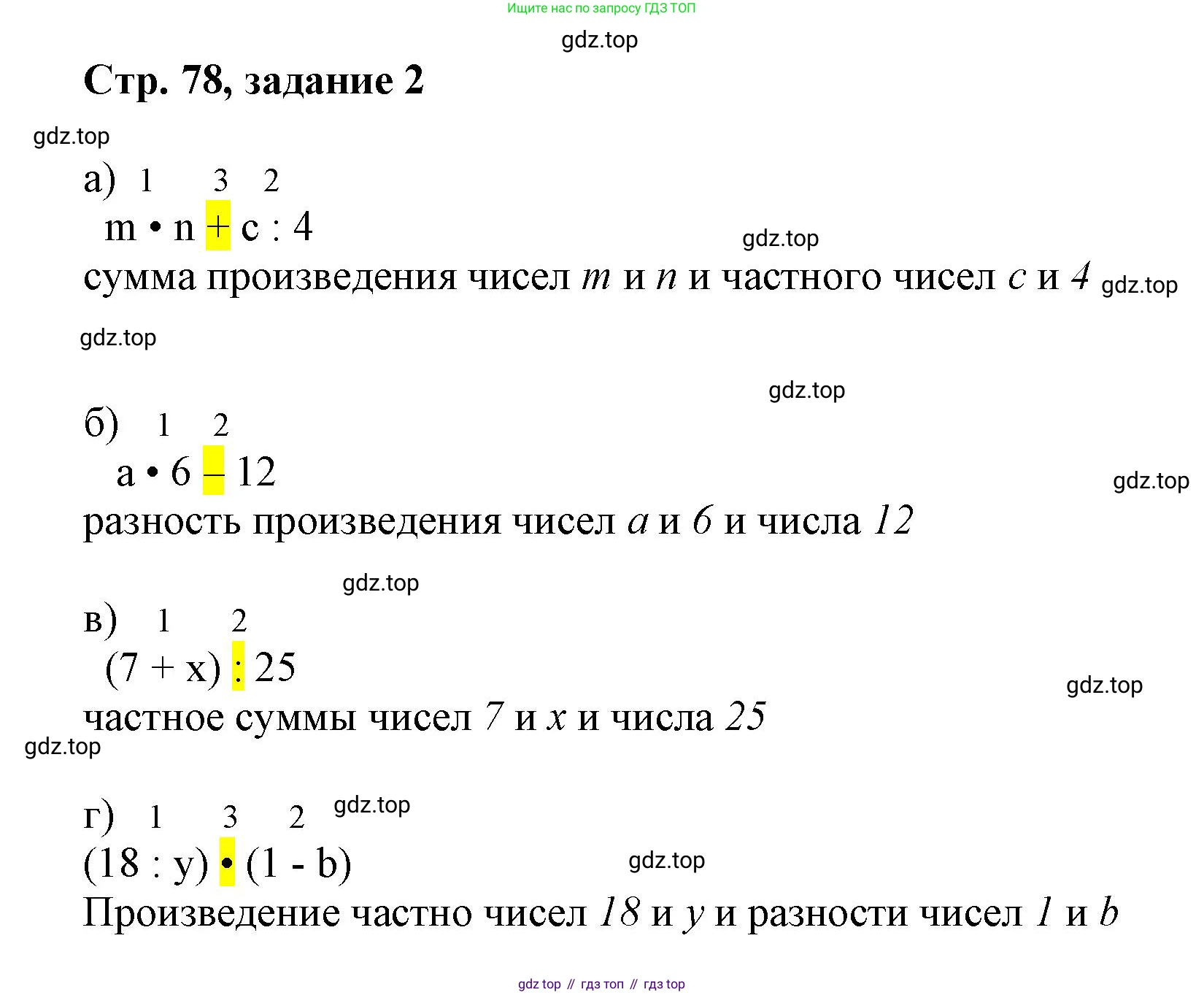 Ищите нас по запросу ГДЗ ТОП

gdz.top

Стр. 78, задание 2

gdz.top

а) 1 3 2
$m \cdot n + c : 4$
gdz.top
сумма произведения чисел $m$ и $n$ и частного чисел $c$ и $4$ gdz.top

gdz.top

gdz.top

б) 1 2
$a \cdot 6 - 12$
gdz.top
разность произведения чисел $a$ и $6$ и числа $12$

gdz.top

в) 1 2
$(7 + x) : 25$
gdz.top
частное суммы чисел $7$ и $x$ и числа $25$
gdz.top

г) 1 3 2
gdz.top
$(18 : y) \cdot (1 - b)$
gdz.top
Произведение частно чисел $18$ и $y$ и разности чисел $1$ и $b$

gdz top // гдз топ // гдз top